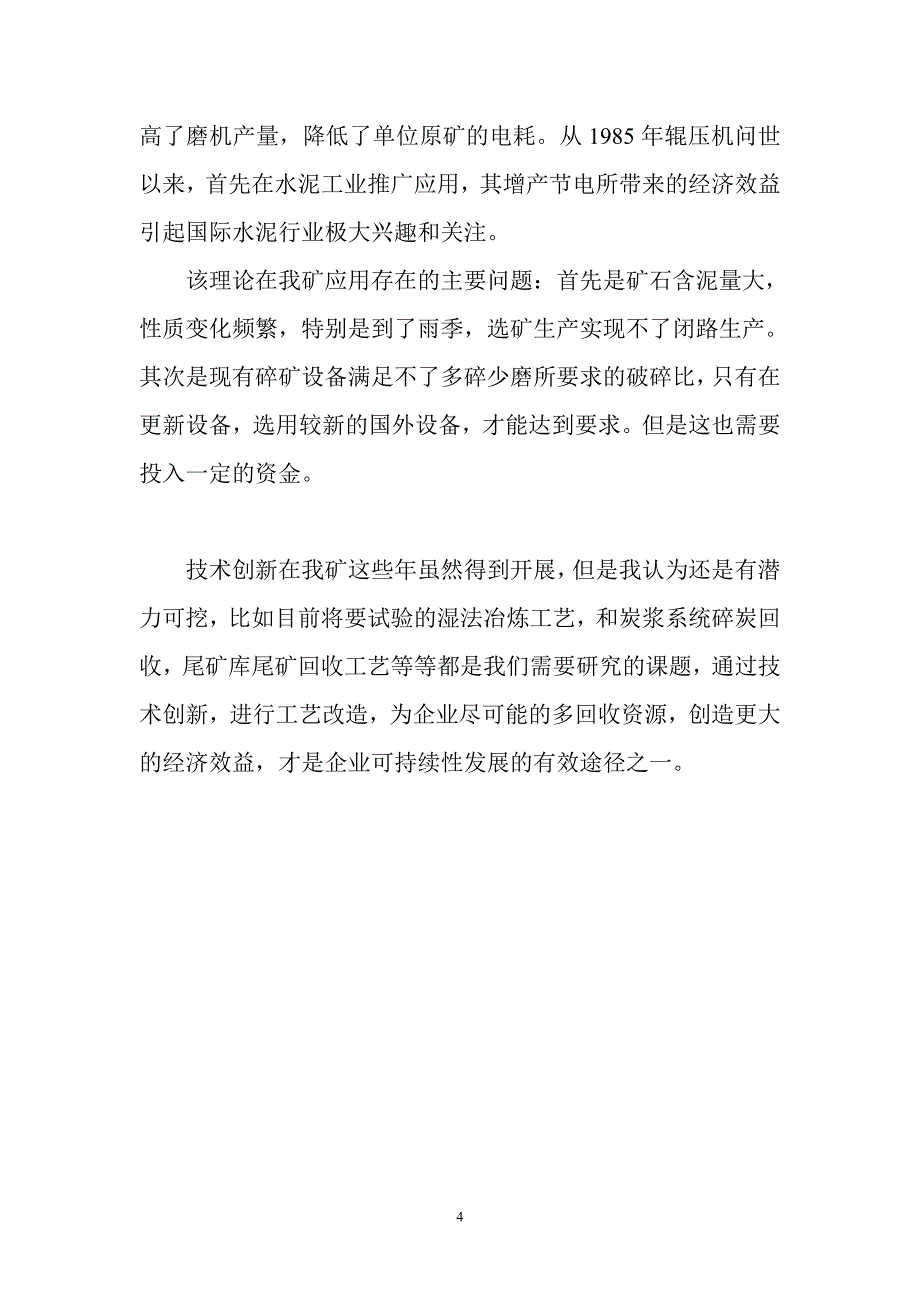 高了磨机产量，降低了单位原矿的电耗。从 1985 年辊压机问世以来，首先在水泥工业推广应用，其增产节电所带来的经济效益引起国际水泥行业极大兴趣和关注。

该理论在我矿应用存在的主要问题：首先是矿石含泥量大，性质变化频繁，特别是到了雨季，选矿生产实现不了闭路生产。其次是现有碎矿设备满足不了多碎少磨所要求的破碎比，只有在更新设备，选用较新的国外设备，才能达到要求。但是这也需要投入一定的资金。

技术创新在我矿这些年虽然得到开展，但是我认为还是有潜力可挖，比如目前将要试验的湿法冶炼工艺，和炭浆系统碎炭回收，尾矿库尾矿回收工艺等等都是我们需要研究的课题，通过技术创新，进行工艺改造，为企业尽可能的多回收资源，创造更大的经济效益，才是企业可持续性发展的有效途径之一。

4